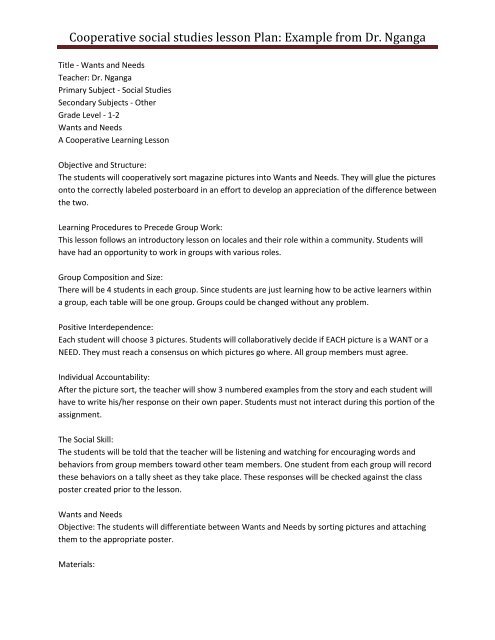 Cooperative social studies lesson Plan: Example from Dr. Nganga

Title - Wants and Needs
Teacher: Dr. Nganga
Primary Subject - Social Studies
Secondary Subjects - Other
Grade Level - 1-2
Wants and Needs
A Cooperative Learning Lesson

Objective and Structure:
The students will cooperatively sort magazine pictures into Wants and Needs. They will glue the pictures onto the correctly labeled posterboard in an effort to develop an appreciation of the difference between the two.

Learning Procedures to Precede Group Work:
This lesson follows an introductory lesson on locales and their role within a community. Students will have had an opportunity to work in groups with various roles.

Group Composition and Size:
There will be 4 students in each group. Since students are just learning how to be active learners within a group, each table will be one group. Groups could be changed without any problem.

Positive Interdependence:
Each student will choose 3 pictures. Students will collaboratively decide if EACH picture is a WANT or a NEED. They must reach a consensus on which pictures go where. All group members must agree.

Individual Accountability:
After the picture sort, the teacher will show 3 numbered examples from the story and each student will have to write his/her response on their own paper. Students must not interact during this portion of the assignment.

The Social Skill:
The students will be told that the teacher will be listening and watching for encouraging words and behaviors from group members toward other team members. One student from each group will record these behaviors on a tally sheet as they take place. These responses will be checked against the class poster created prior to the lesson.

Wants and Needs
Objective: The students will differentiate between Wants and Needs by sorting pictures and attaching them to the appropriate poster.

Materials: